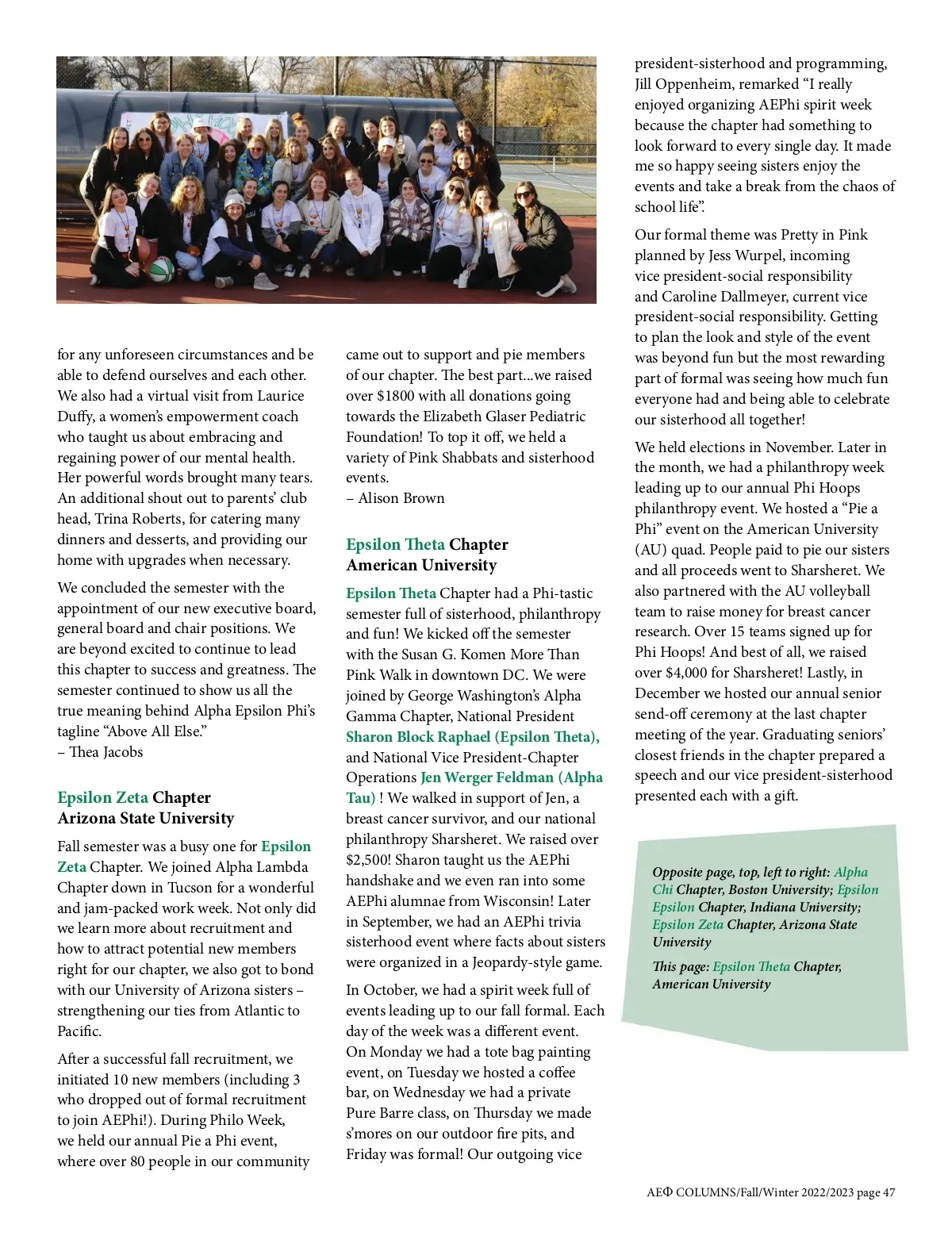 for any unforeseen circumstances and be able to defend ourselves and each other. We also had a virtual visit from Laurice Duffy, a women's empowerment coach who taught us about embracing and regaining power of our mental health. Her powerful words brought many tears. An additional shout out to parents' club head, Trina Roberts, for catering many dinners and desserts, and providing our home with upgrades when necessary.

We concluded the semester with the appointment of our new executive board, general board and chair positions. We are beyond excited to continue to lead this chapter to success and greatness. The semester continued to show us all the true meaning behind Alpha Epsilon Phi's tagline "Above All Else."
– Thea Jacobs

Epsilon Zeta Chapter
Arizona State University

Fall semester was a busy one for Epsilon Zeta Chapter. We joined Alpha Lambda Chapter down in Tucson for a wonderful and jam-packed work week. Not only did we learn more about recruitment and how to attract potential new members right for our chapter, we also got to bond with our University of Arizona sisters – strengthening our ties from Atlantic to Pacific.

After a successful fall recruitment, we initiated 10 new members (including 3 who dropped out of formal recruitment to join AEPhi!). During Philo Week, we held our annual Pie a Phi event, where over 80 people in our community came out to support and pie members of our chapter. The best part...we raised over $1800 with all donations going towards the Elizabeth Glaser Pediatric Foundation! To top it off, we held a variety of Pink Shabbats and sisterhood events.
– Alison Brown

Epsilon Theta Chapter
American University

Epsilon Theta Chapter had a Phi-tastic semester full of sisterhood, philanthropy and fun! We kicked off the semester with the Susan G. Komen More Than Pink Walk in downtown DC. We were joined by George Washington's Alpha Gamma Chapter, National President Sharon Block Raphael (Epsilon Theta), and National Vice President-Chapter Operations Jen Werger Feldman (Alpha Tau) ! We walked in support of Jen, a breast cancer survivor, and our national philanthropy Sharsheret. We raised over $2,500! Sharon taught us the AEPhi handshake and we even ran into some AEPhi alumnae from Wisconsin! Later in September, we had an AEPhi trivia sisterhood event where facts about sisters were organized in a Jeopardy-style game.

In October, we had a spirit week full of events leading up to our fall formal. Each day of the week was a different event. On Monday we had a tote bag painting event, on Tuesday we hosted a coffee bar, on Wednesday we had a private Pure Barre class, on Thursday we made s'mores on our outdoor fire pits, and Friday was formal! Our outgoing vice president-sisterhood and programming, Jill Oppenheim, remarked "I really enjoyed organizing AEPhi spirit week because the chapter had something to look forward to every single day. It made me so happy seeing sisters enjoy the events and take a break from the chaos of school life".

Our formal theme was Pretty in Pink planned by Jess Wurpel, incoming vice president-social responsibility and Caroline Dallmeyer, current vice president-social responsibility. Getting to plan the look and style of the event was beyond fun but the most rewarding part of formal was seeing how much fun everyone had and being able to celebrate our sisterhood all together!

We held elections in November. Later in the month, we had a philanthropy week leading up to our annual Phi Hoops philanthropy event. We hosted a "Pie a Phi" event on the American University (AU) quad. People paid to pie our sisters and all proceeds went to Sharsheret. We also partnered with the AU volleyball team to raise money for breast cancer research. Over 15 teams signed up for Phi Hoops! And best of all, we raised over $4,000 for Sharsheret! Lastly, in December we hosted our annual senior send-off ceremony at the last chapter meeting of the year. Graduating seniors' closest friends in the chapter prepared a speech and our vice president-sisterhood presented each with a gift.

Opposite page, top, left to right: Alpha Chi Chapter, Boston University; Epsilon Epsilon Chapter, Indiana University; Epsilon Zeta Chapter, Arizona State University

This page: Epsilon Theta Chapter, American University

AEΦ COLUMNS/Fall/Winter 2022/2023 page 47